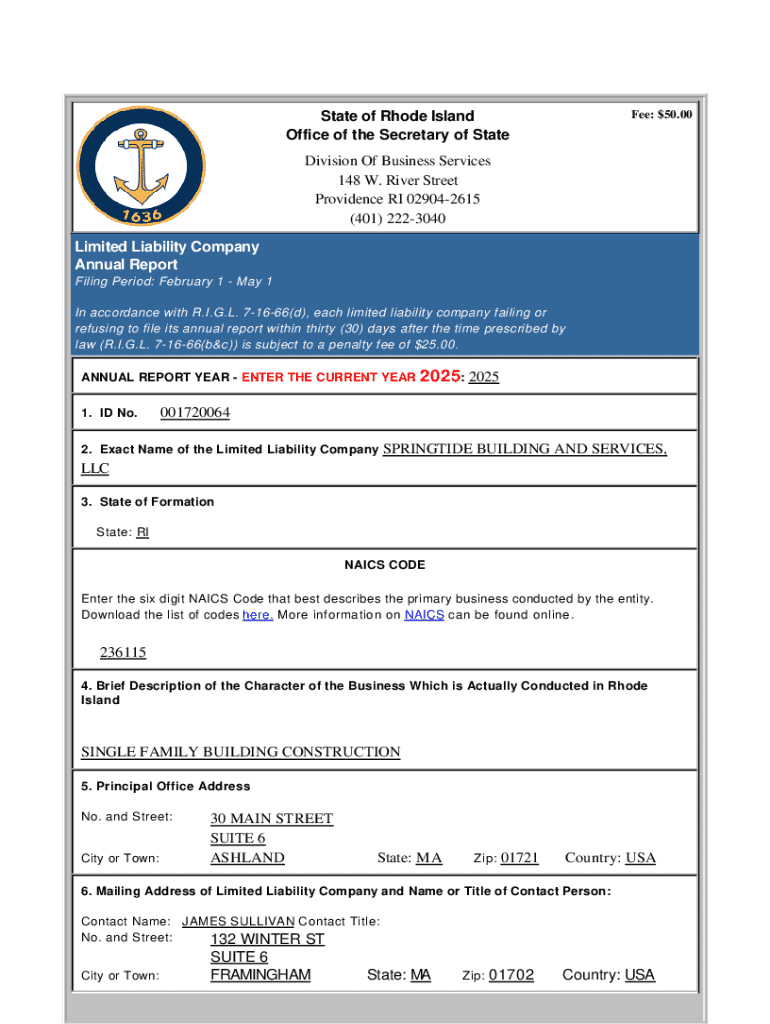 1636

State of Rhode Island
Office of the Secretary of State

Fee: $50.00

Division Of Business Services
148 W. River Street
Providence RI 02904-2615
(401) 222-3040

Limited Liability Company
Annual Report
Filing Period: February 1 - May 1

In accordance with R.I.G.L. 7-16-66(d), each limited liability company failing or refusing to file its annual report within thirty (30) days after the time prescribed by law (R.I.G.L. 7-16-66(b&c)) is subject to a penalty fee of $25.00.

ANNUAL REPORT YEAR - ENTER THE CURRENT YEAR 2025: 2025

1. ID No. 001720064

2. Exact Name of the Limited Liability Company SPRINGTIDE BUILDING AND SERVICES, LLC

3. State of Formation

State: RI

NAICS CODE

Enter the six digit NAICS Code that best describes the primary business conducted by the entity. Download the list of codes here. More information on NAICS can be found online.

236115

4. Brief Description of the Character of the Business Which is Actually Conducted in Rhode Island

SINGLE FAMILY BUILDING CONSTRUCTION

5. Principal Office Address

No. and Street: 30 MAIN STREET
SUITE 6
City or Town: ASHLAND State: MA Zip: 01721 Country: USA

6. Mailing Address of Limited Liability Company and Name or Title of Contact Person:

Contact Name: JAMES SULLIVAN Contact Title:
No. and Street: 132 WINTER ST
SUITE 6
City or Town: FRAMINGHAM State: MA Zip: 01702 Country: USA